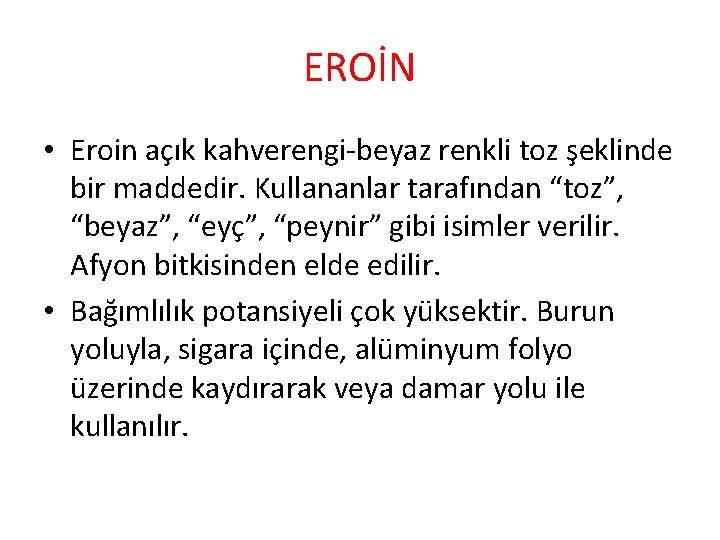 EROİN

• Eroin açık kahverengi-beyaz renkli toz şeklinde bir maddedir. Kullananlar tarafından “toz”, “beyaz”, “eyç”, “peynir” gibi isimler verilir. Afyon bitkisinden elde edilir.

• Bağımlılık potansiyeli çok yüksektir. Burun yoluyla, sigara içinde, alüminyum folyo üzerinde kaydırarak veya damar yolu ile kullanılır.